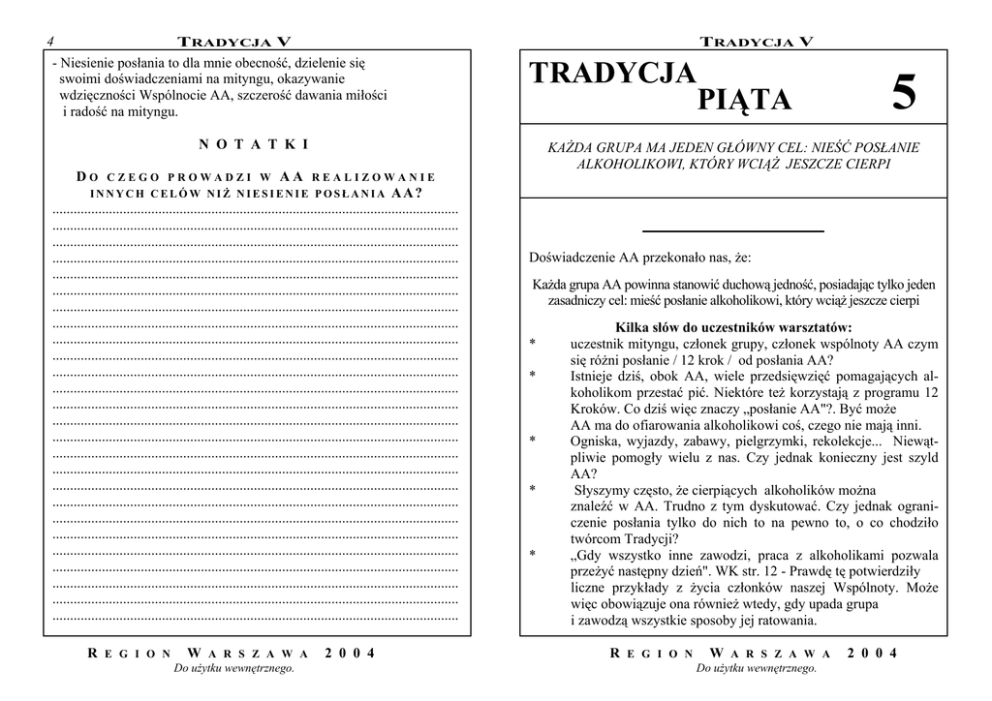 4 TRADYCJA V

- Niesienie posłania to dla mnie obecność, dzielenie się swoimi doświadczeniami na mityngu, okazywanie wdzięczności Wspólnocie AA, szczerość dawania miłości i radość na mityngu.

NOTATKI

DO CZEGO PROWADZI W AA REALIZOWANIE INNYCH CELÓW NIŻ NIESIENIE POSŁANIA AA?

REGION WARSZAWA 2004
Do użytku wewnętrznego.

TRADYCJA V

TRADYCJA PIĄTA 5

KAŻDA GRUPA MA JEDEN GŁÓWNY CEL: NIEŚĆ POSŁANIE ALKOHOLIKOWI, KTÓRY WCIĄŻ JESZCZE CIERPI

Doświadczenie AA przekonało nas, że:

Każda grupa AA powinna stanowić duchową jedność, posiadając tylko jeden zasadniczy cel: mieść posłanie alkoholikowi, który wciąż jeszcze cierpi

Kilka słów do uczestników warsztatów:

* uczestnik mityngu, członek grupy, członek wspólnoty AA czym się różni posłanie / 12 krok / od posłania AA?

* Istnieje dziś, obok AA, wiele przedsięwzięć pomagających alkoholikom przestać pić. Niektóre też korzystają z programu 12 Kroków. Co dziś więc znaczy „posłanie AA"?. Być może AA ma do ofiarowania alkoholikowi coś, czego nie mają inni.

* Ogniska, wyjazdy, zabawy, pielgrzymki, rekolekcje... Niewątpliwie pomogły wielu z nas. Czy jednak konieczny jest szyld AA?

* Słyszymy często, że cierpiących alkoholików można znaleźć w AA. Trudno z tym dyskutować. Czy jednak ograniczenie posłania tylko do nich to na pewno to, o co chodziło twórcom Tradycji?

* „Gdy wszystko inne zawodzi, praca z alkoholikami pozwala przeżyć następny dzień". WK str. 12 - Prawdę tę potwierdziły liczne przykłady z życia członków naszej Wspólnoty. Może więc obowiązuje ona również wtedy, gdy upada grupa i zawodzą wszystkie sposoby jej ratowania.

REGION WARSZAWA 2004
Do użytku wewnętrznego.